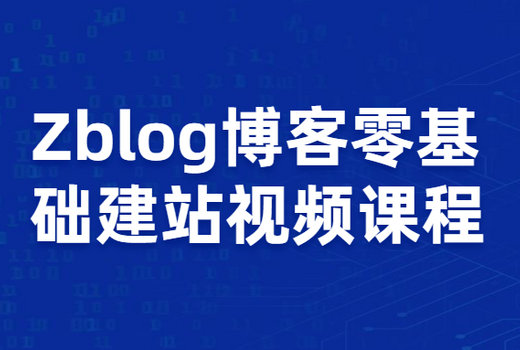 Zblog博客零基础建站视频课程